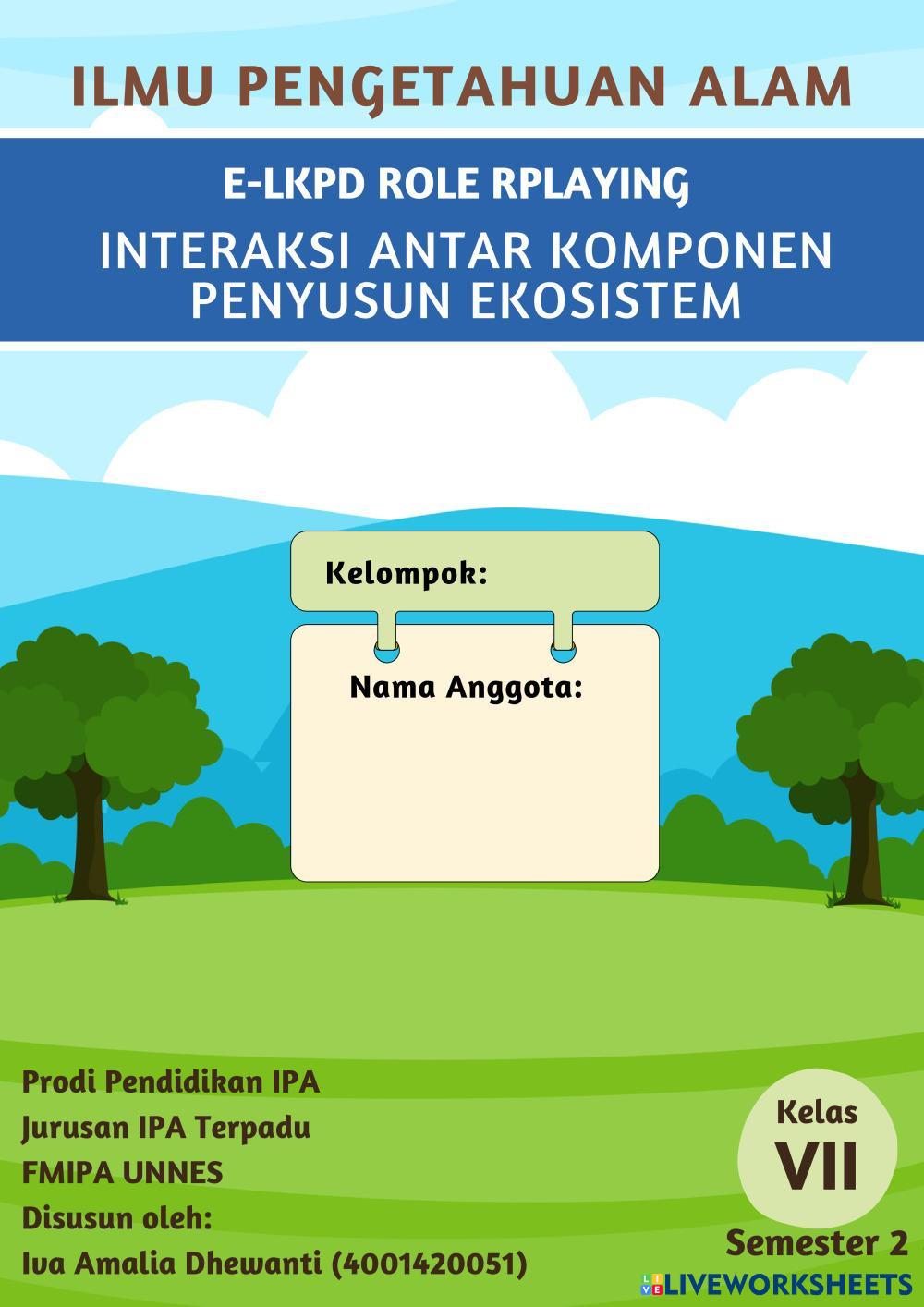 ILMU PENGETAHUAN ALAM

E-LKPD ROLE RPLAYING

INTERAKSI ANTAR KOMPONEN PENYUSUN EKOSISTEM

Kelompok:

Nama Anggota:

Prodi Pendidikan IPA
Jurusan IPA Terpadu
FMIPA UNNES
Disusun oleh:
Iva Amalia Dhewanti (4001420051)

Kelas
VII
Semester 2

LIVEWORKSHEETS